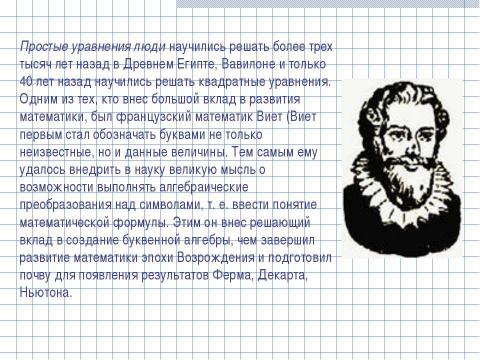 Простые уравнения люди научились решать более трех тысяч лет назад в Древнем Египте, Вавилоне и только 40 лет назад научились решать квадратные уравнения. Одним из тех, кто внес большой вклад в развития математики, был французский математик Виет (Виет первым стал обозначать буквами не только неизвестные, но и данные величины. Тем самым ему удалось внедрить в науку великую мысль о возможности выполнять алгебраические преобразования над символами, т. е. ввести понятие математической формулы. Этим он внес решающий вклад в создание буквенной алгебры, чем завершил развитие математики эпохи Возрождения и подготовил почву для появления результатов Ферма, Декарта, Ньютона.